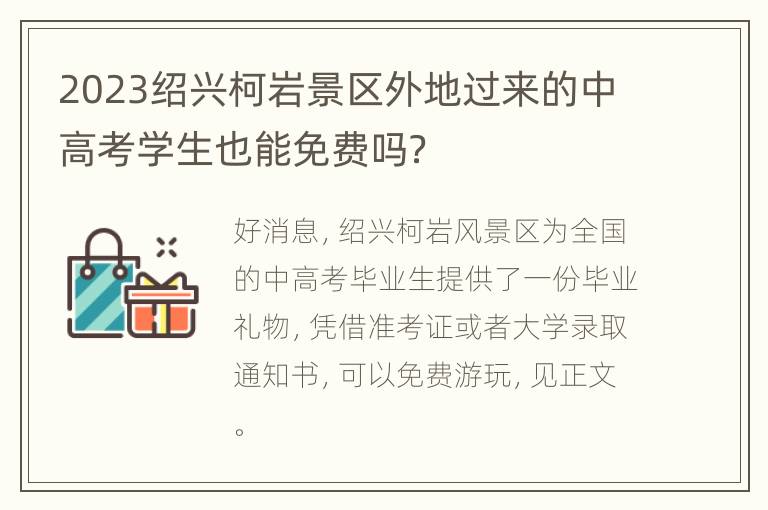 2023绍兴柯岩景区外地过来的中高考学生也能免费吗?

好消息, 绍兴柯岩风景区为全国的中高考毕业生提供了一份毕业礼物, 凭借准考证或者大学录取通知书, 可以免费游玩, 见正文。